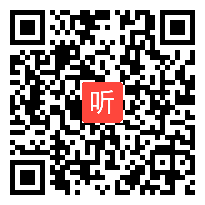 听